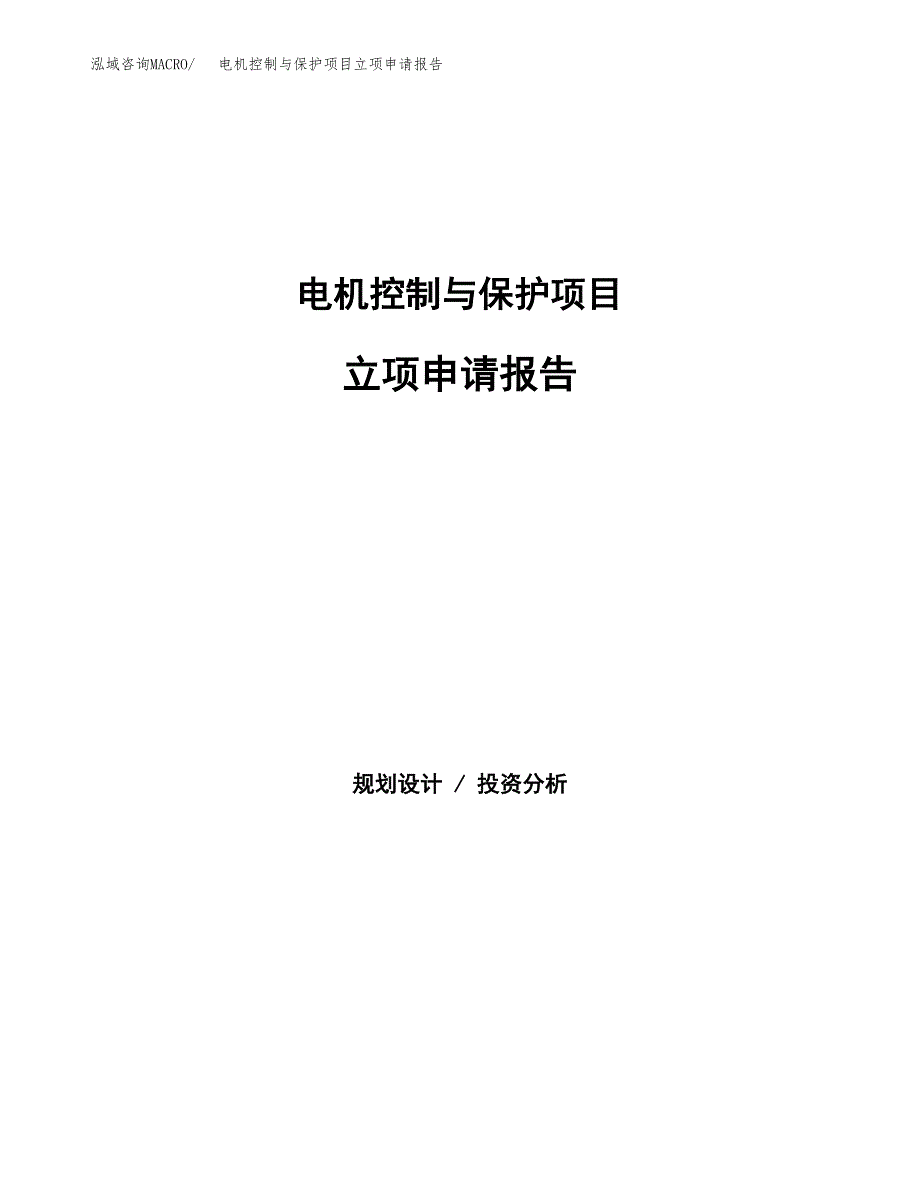 泓域咨询MACRO/ 电机控制与保护项目立项申请报告

电机控制与保护项目

立项申请报告

规划设计 / 投资分析